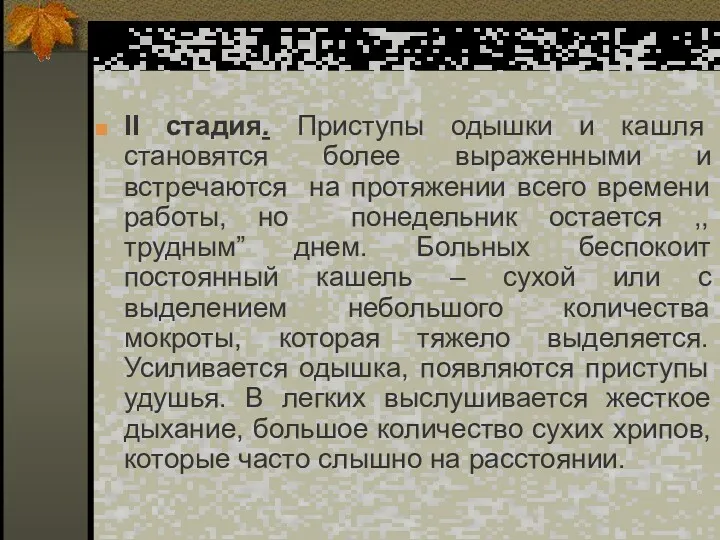 II стадия. Приступы одышки и кашля становятся более выраженными и встречаются на протяжении всего времени работы, но понедельник остается ,, трудным” днем. Больных беспокоит постоянный кашель – сухой или с выделением небольшого количества мокроты, которая тяжело выделяется. Усиливается одышка, появляются приступы удушья. В легких выслушивается жесткое дыхание, большое количество сухих хрипов, которые часто слышно на расстоянии.